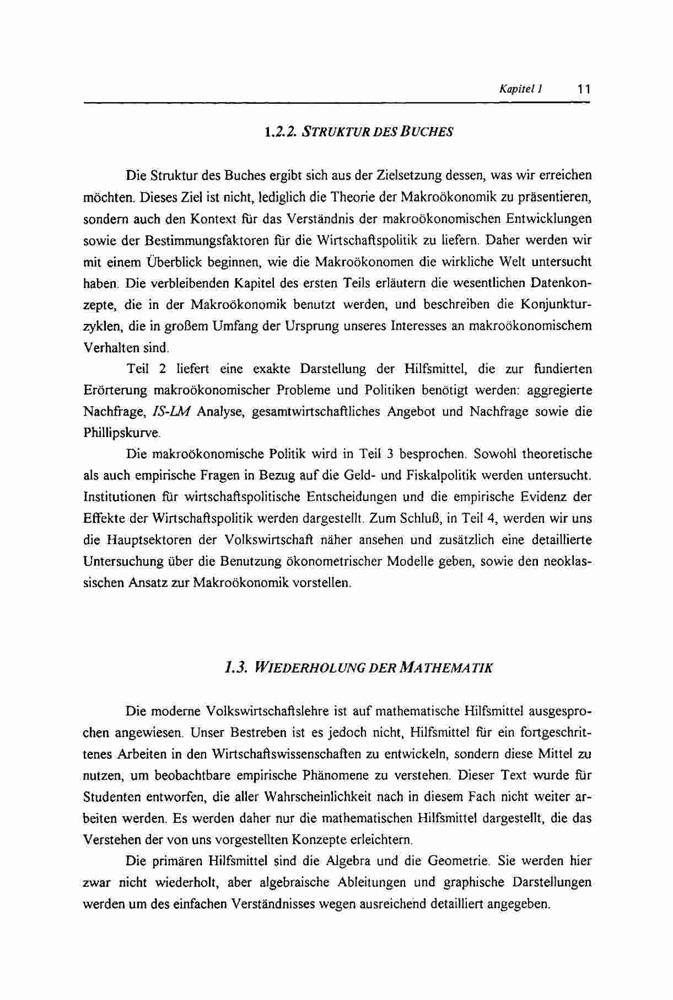 Kapitel 1 11

1.2.2. STRUKTUR DES BUCHES

Die Struktur des Buches ergibt sich aus der Zielsetzung dessen, was wir erreichen möchten. Dieses Ziel ist nicht, lediglich die Theorie der Makroökonomik zu präsentieren, sondern auch den Kontext für das Verständnis der makroökonomischen Entwicklungen sowie der Bestimmungsfaktoren für die Wirtschaftspolitik zu liefern. Daher werden wir mit einem Überblick beginnen, wie die Makroökonomen die wirkliche Welt untersucht haben. Die verbleibenden Kapitel des ersten Teils erläutern die wesentlichen Datenkonzepte, die in der Makroökonomik benutzt werden, und beschreiben die Konjunkturzyklen, die in großem Umfang der Ursprung unseres Interesses an makroökonomischem Verhalten sind.

Teil 2 liefert eine exakte Darstellung der Hilfsmittel, die zur fundierten Erörterung makroökonomischer Probleme und Politiken benötigt werden: aggregierte Nachfrage, IS-LM Analyse, gesamtwirtschaftliches Angebot und Nachfrage sowie die Phillipskurve.

Die makroökonomische Politik wird in Teil 3 besprochen. Sowohl theoretische als auch empirische Fragen in Bezug auf die Geld- und Fiskalpolitik werden untersucht. Institutionen für wirtschaftspolitische Entscheidungen und die empirische Evidenz der Effekte der Wirtschaftspolitik werden dargestellt. Zum Schluß, in Teil 4, werden wir uns die Hauptsektoren der Volkswirtschaft näher ansehen und zusätzlich eine detaillierte Untersuchung über die Benutzung ökonometrischer Modelle geben, sowie den neoklassischen Ansatz zur Makroökonomik vorstellen.

1.3. WIEDERHOLUNG DER MATHEMATIK

Die moderne Volkswirtschaftslehre ist auf mathematische Hilfsmittel ausgesprochen angewiesen. Unser Bestreben ist es jedoch nicht, Hilfsmittel für ein fortgeschrittenes Arbeiten in den Wirtschaftswissenschaften zu entwickeln, sondern diese Mittel zu nutzen, um beobachtbare empirische Phänomene zu verstehen. Dieser Text wurde für Studenten entworfen, die aller Wahrscheinlichkeit nach in diesem Fach nicht weiter arbeiten werden. Es werden daher nur die mathematischen Hilfsmittel dargestellt, die das Verstehen der von uns vorgestellten Konzepte erleichtern.

Die primären Hilfsmittel sind die Algebra und die Geometrie. Sie werden hier zwar nicht wiederholt, aber algebraische Ableitungen und graphische Darstellungen werden um des einfachen Verständnisses wegen ausreichend detailliert angegeben.